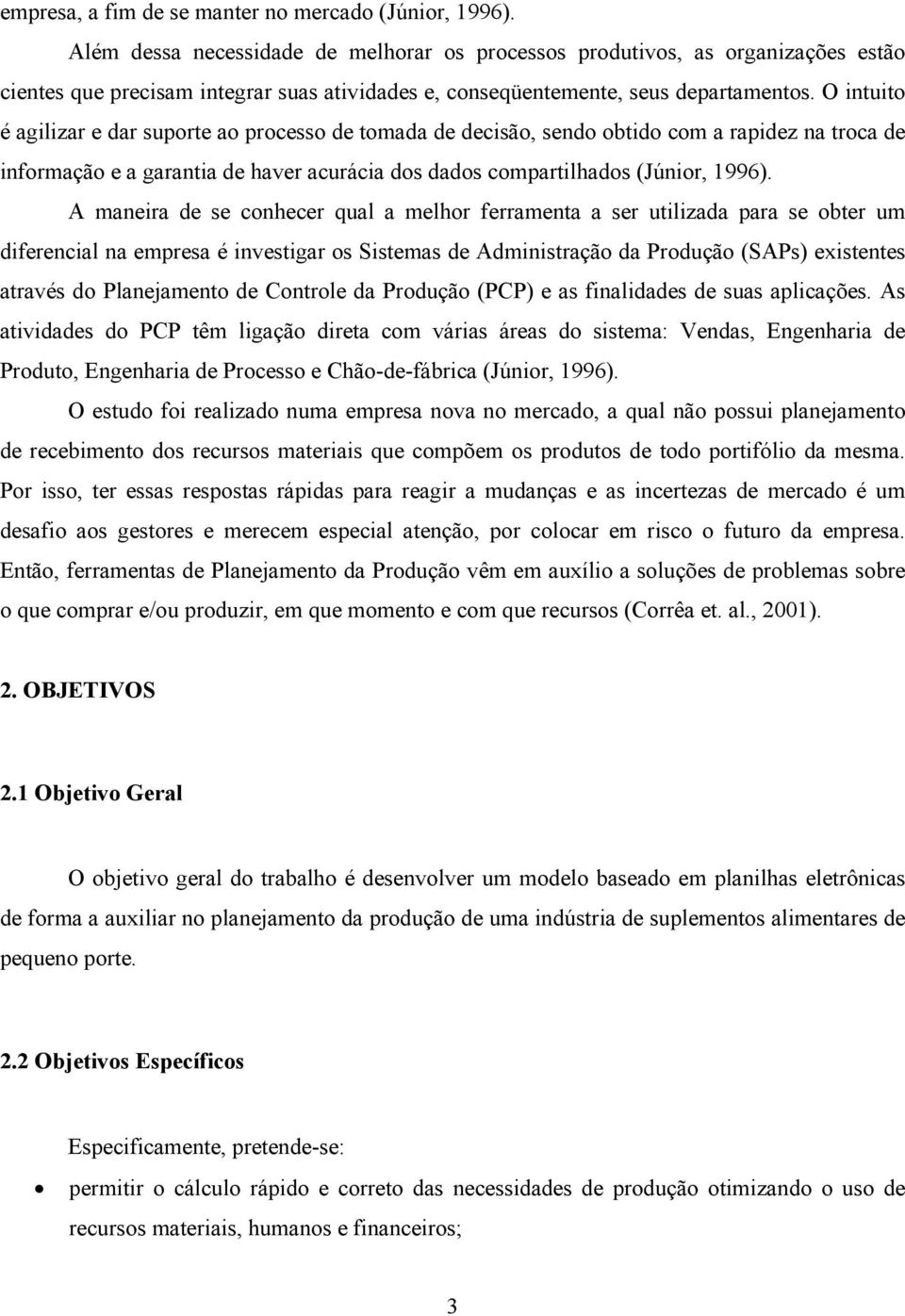 empresa, a fim de se manter no mercado (Júnior, 1996).

Além dessa necessidade de melhorar os processos produtivos, as organizações estão cientes que precisam integrar suas atividades e, conseqüentemente, seus departamentos. O intuito é agilizar e dar suporte ao processo de tomada de decisão, sendo obtido com a rapidez na troca de informação e a garantia de haver acurácia dos dados compartilhados (Júnior, 1996).

A maneira de se conhecer qual a melhor ferramenta a ser utilizada para se obter um diferencial na empresa é investigar os Sistemas de Administração da Produção (SAPs) existentes através do Planejamento de Controle da Produção (PCP) e as finalidades de suas aplicações. As atividades do PCP têm ligação direta com várias áreas do sistema: Vendas, Engenharia de Produto, Engenharia de Processo e Chão-de-fábrica (Júnior, 1996).

O estudo foi realizado numa empresa nova no mercado, a qual não possui planejamento de recebimento dos recursos materiais que compõem os produtos de todo portifólio da mesma. Por isso, ter essas respostas rápidas para reagir a mudanças e as incertezas de mercado é um desafio aos gestores e merecem especial atenção, por colocar em risco o futuro da empresa. Então, ferramentas de Planejamento da Produção vêm em auxílio a soluções de problemas sobre o que comprar e/ou produzir, em que momento e com que recursos (Corrêa et. al., 2001).

2. OBJETIVOS

2.1 Objetivo Geral

O objetivo geral do trabalho é desenvolver um modelo baseado em planilhas eletrônicas de forma a auxiliar no planejamento da produção de uma indústria de suplementos alimentares de pequeno porte.

2.2 Objetivos Específicos

Especificamente, pretende-se:

• permitir o cálculo rápido e correto das necessidades de produção otimizando o uso de recursos materiais, humanos e financeiros;

3